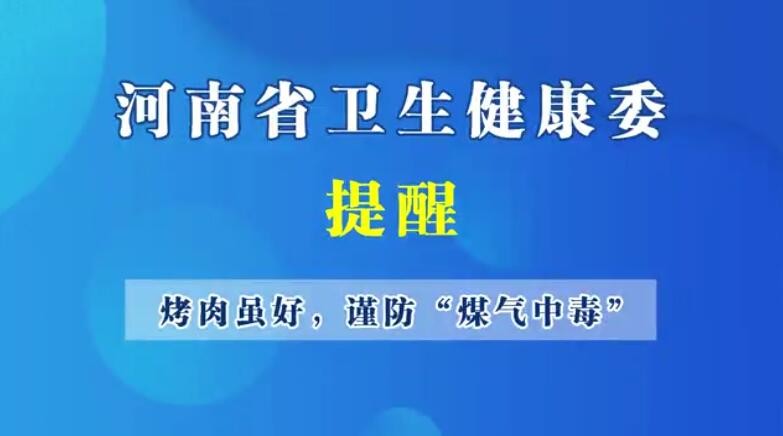 河南省卫生健康委

提醒

烤肉虽好，谨防“煤气中毒”